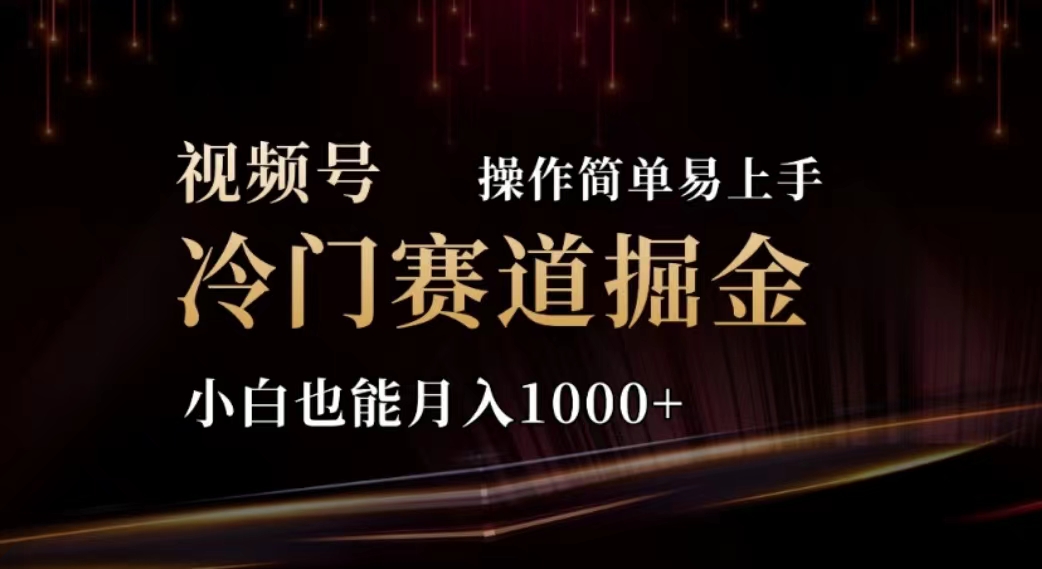 视频号 操作简单易上手

冷门赛道掘金

小白也能月入1000+